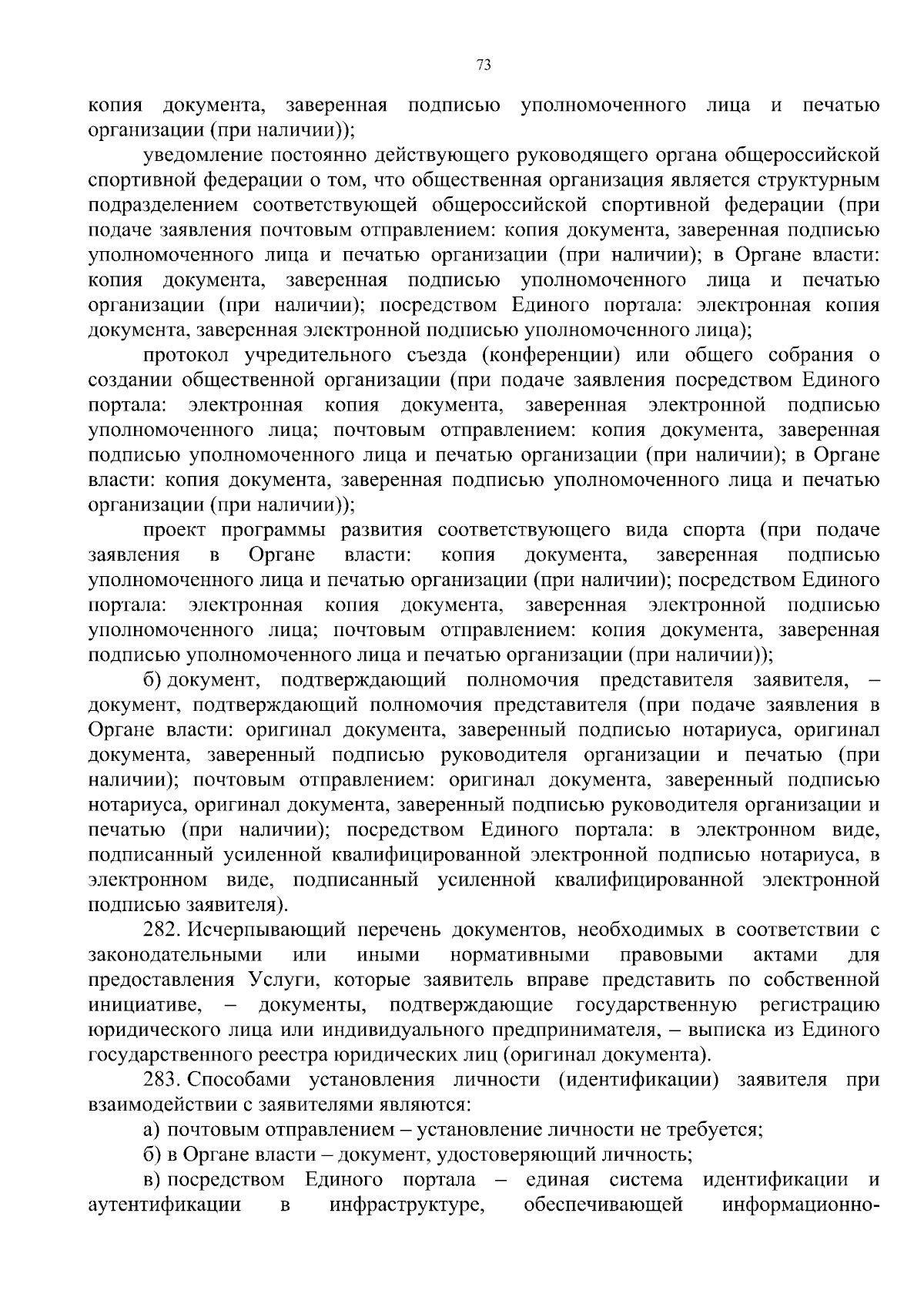 73

копия документа, заверенная подписью уполномоченного лица и печатью организации (при наличии));

уведомление постоянно действующего руководящего органа общероссийской спортивной федерации о том, что общественная организация является структурным подразделением соответствующей общероссийской спортивной федерации (при подаче заявления почтовым отправлением: копия документа, заверенная подписью уполномоченного лица и печатью организации (при наличии); в Органе власти: копия документа, заверенная подписью уполномоченного лица и печатью организации (при наличии); посредством Единого портала: электронная копия документа, заверенная электронной подписью уполномоченного лица);

протокол учредительного съезда (конференции) или общего собрания о создании общественной организации (при подаче заявления посредством Единого портала: электронная копия документа, заверенная электронной подписью уполномоченного лица; почтовым отправлением: копия документа, заверенная подписью уполномоченного лица и печатью организации (при наличии); в Органе власти: копия документа, заверенная подписью уполномоченного лица и печатью организации (при наличии));

проект программы развития соответствующего вида спорта (при подаче заявления в Органе власти: копия документа, заверенная подписью уполномоченного лица и печатью организации (при наличии); посредством Единого портала: электронная копия документа, заверенная электронной подписью уполномоченного лица; почтовым отправлением: копия документа, заверенная подписью уполномоченного лица и печатью организации (при наличии));

б) документ, подтверждающий полномочия представителя заявителя, – документ, подтверждающий полномочия представителя (при подаче заявления в Органе власти: оригинал документа, заверенный подписью нотариуса, оригинал документа, заверенный подписью руководителя организации и печатью (при наличии); почтовым отправлением: оригинал документа, заверенный подписью нотариуса, оригинал документа, заверенный подписью руководителя организации и печатью (при наличии); посредством Единого портала: в электронном виде, подписанный усиленной квалифицированной электронной подписью нотариуса, в электронном виде, подписанный усиленной квалифицированной электронной подписью заявителя).

282. Исчерпывающий перечень документов, необходимых в соответствии с законодательными или иными нормативными правовыми актами для предоставления Услуги, которые заявитель вправе представить по собственной инициативе, – документы, подтверждающие государственную регистрацию юридического лица или индивидуального предпринимателя, – выписка из Единого государственного реестра юридических лиц (оригинал документа).

283. Способами установления личности (идентификации) заявителя при взаимодействии с заявителями являются:

а) почтовым отправлением – установление личности не требуется;

б) в Органе власти – документ, удостоверяющий личность;

в) посредством Единого портала – единая система идентификации и аутентификации в инфраструктуре, обеспечивающей информационно-